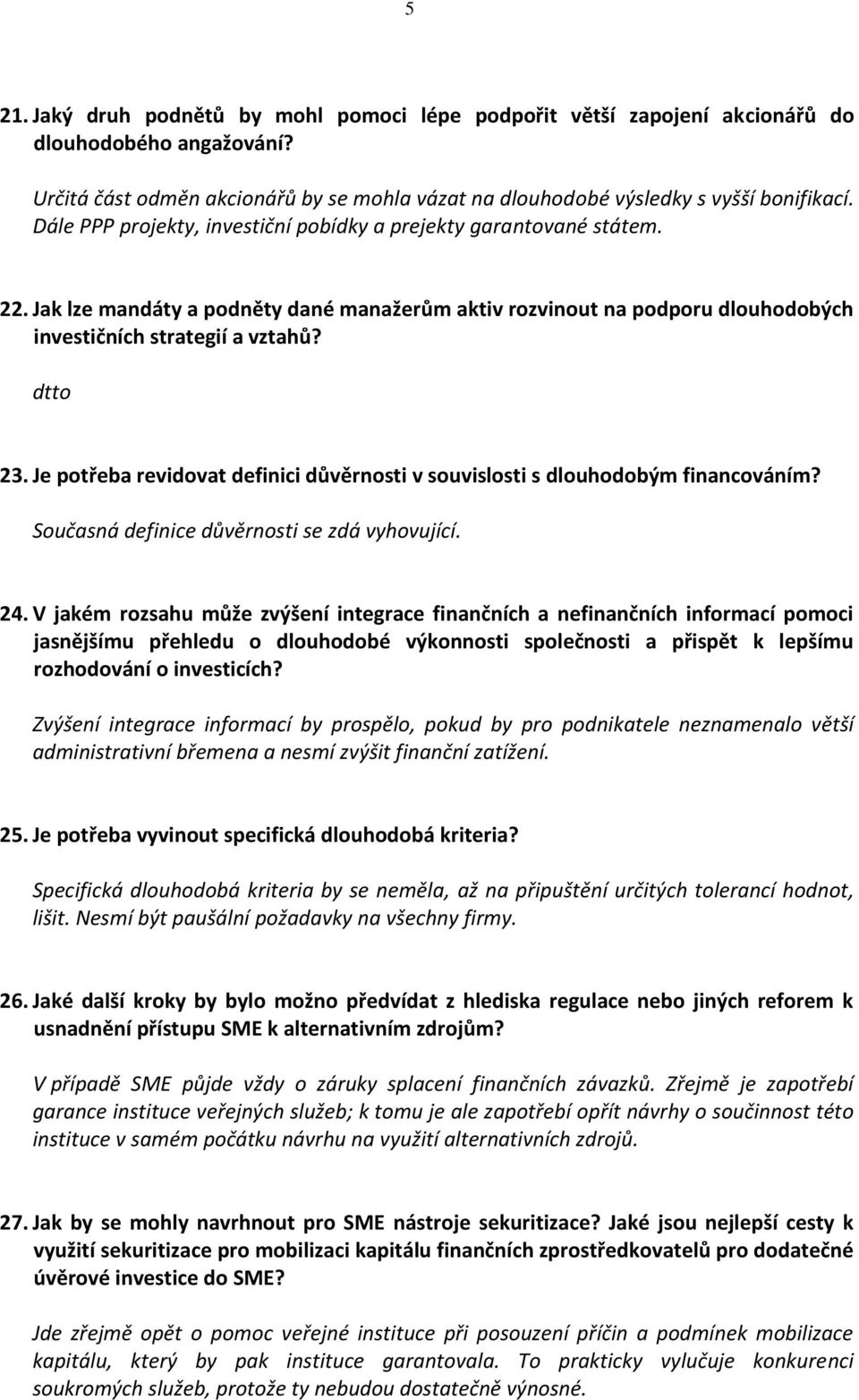 5

21. Jaký druh podnětů by mohl pomoci lépe podpořit větší zapojení akcionářů do dlouhodobého angažování?

Určitá část odměn akcionářů by se mohla vázat na dlouhodobé výsledky s vyšší bonifikací. Dále PPP projekty, investiční pobídky a prejekty garantované státem.

22. Jak lze mandáty a podněty dané manažerům aktiv rozvinout na podporu dlouhodobých investičních strategií a vztahů?

dtto

23. Je potřeba revidovat definici důvěrnosti v souvislosti s dlouhodobým financováním?

Současná definice důvěrnosti se zdá vyhovující.

24. V jakém rozsahu může zvýšení integrace finančních a nefinančních informací pomoci jasnějšímu přehledu o dlouhodobé výkonnosti společnosti a přispět k lepšímu rozhodování o investicích?

Zvýšení integrace informací by prospělo, pokud by pro podnikatele neznamenalo větší administrativní břemena a nesmí zvýšit finanční zatížení.

25. Je potřeba vyvinout specifická dlouhodobá kriteria?

Specifická dlouhodobá kriteria by se neměla, až na připuštění určitých tolerancí hodnot, lišit. Nesmí být paušální požadavky na všechny firmy.

26. Jaké další kroky by bylo možno předvídat z hlediska regulace nebo jiných reforem k usnadnění přístupu SME k alternativním zdrojům?

V případě SME půjde vždy o záruky splacení finančních závazků. Zřejmě je zapotřebí garance instituce veřejných služeb; k tomu je ale zapotřebí opřít návrhy o součinnost této instituce v samém počátku návrhu na využití alternativních zdrojů.

27. Jak by se mohly navrhnout pro SME nástroje sekuritizace? Jaké jsou nejlepší cesty k využití sekuritizace pro mobilizaci kapitálu finančních zprostředkovatelů pro dodatečné úvěrové investice do SME?

Jde zřejmě opět o pomoc veřejné instituce při posouzení příčin a podmínek mobilizace kapitálu, který by pak instituce garantovala. To prakticky vylučuje konkurenci soukromých služeb, protože ty nebudou dostatečně výnosné.